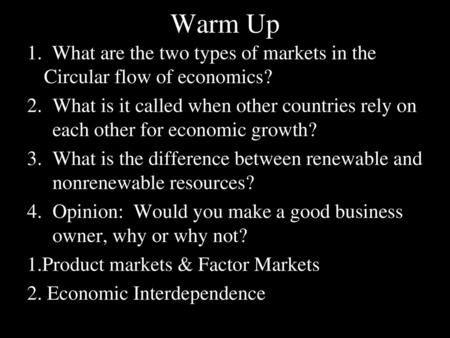 Warm Up

1. What are the two types of markets in the Circular flow of economics?
2. What is it called when other countries rely on each other for economic growth?
3. What is the difference between renewable and nonrenewable resources?
4. Opinion: Would you make a good business owner, why or why not?

1.Product markets & Factor Markets
2. Economic Interdependence